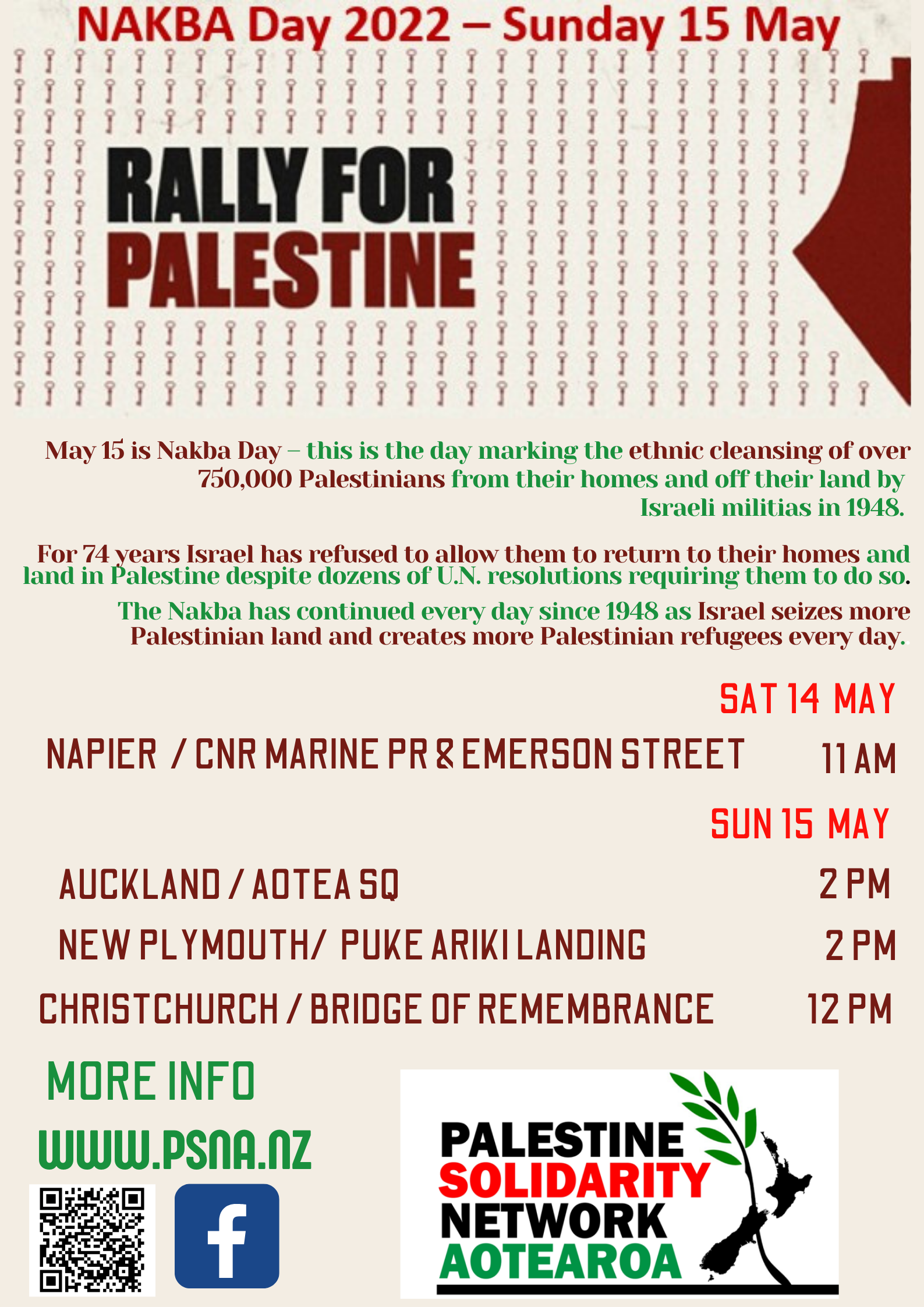 NAKBA Day 2022 – Sunday 15 May

RALLY FOR PALESTINE

May 15 is Nakba Day – this is the day marking the ethnic cleansing of over 750,000 Palestinians from their homes and off their land by Israeli militias in 1948.

For 74 years Israel has refused to allow them to return to their homes and land in Palestine despite dozens of U.N. resolutions requiring them to do so.

The Nakba has continued every day since 1948 as Israel seizes more Palestinian land and creates more Palestinian refugees every day.

SAT 14 MAY

NAPIER / CNR MARINE PR & EMERSON STREET 11 AM

SUN 15 MAY

AUCKLAND / AOTEA SQ 2 PM

NEW PLYMOUTH/ PUKE ARIKI LANDING 2 PM

CHRISTCHURCH / BRIDGE OF REMEMBRANCE 12 PM

MORE INFO

WWW.PSNA.NZ

f

PALESTINE
SOLIDARITY
NETWORK
AOTEAROA